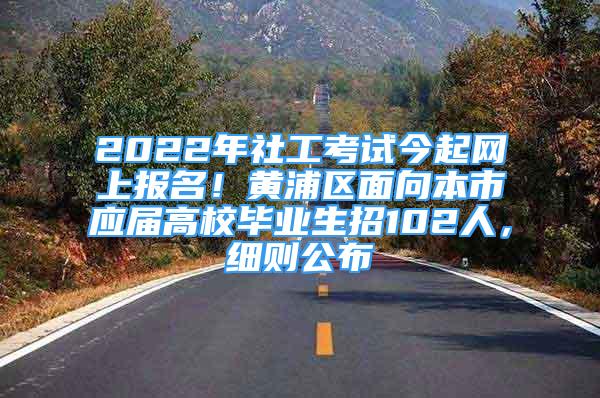 2022年社工考试今起网上报名！黄浦区面向本市应届高校毕业生招102人，细则公布